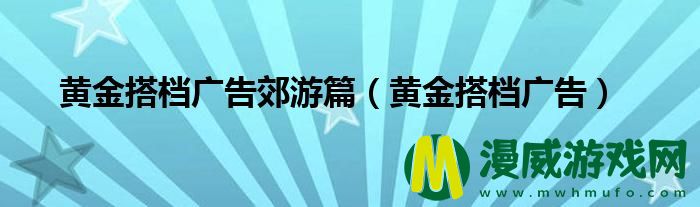 黄金搭档广告郊游篇（黄金搭档广告）

M 漫威游戏网
www.mwhmufo.com